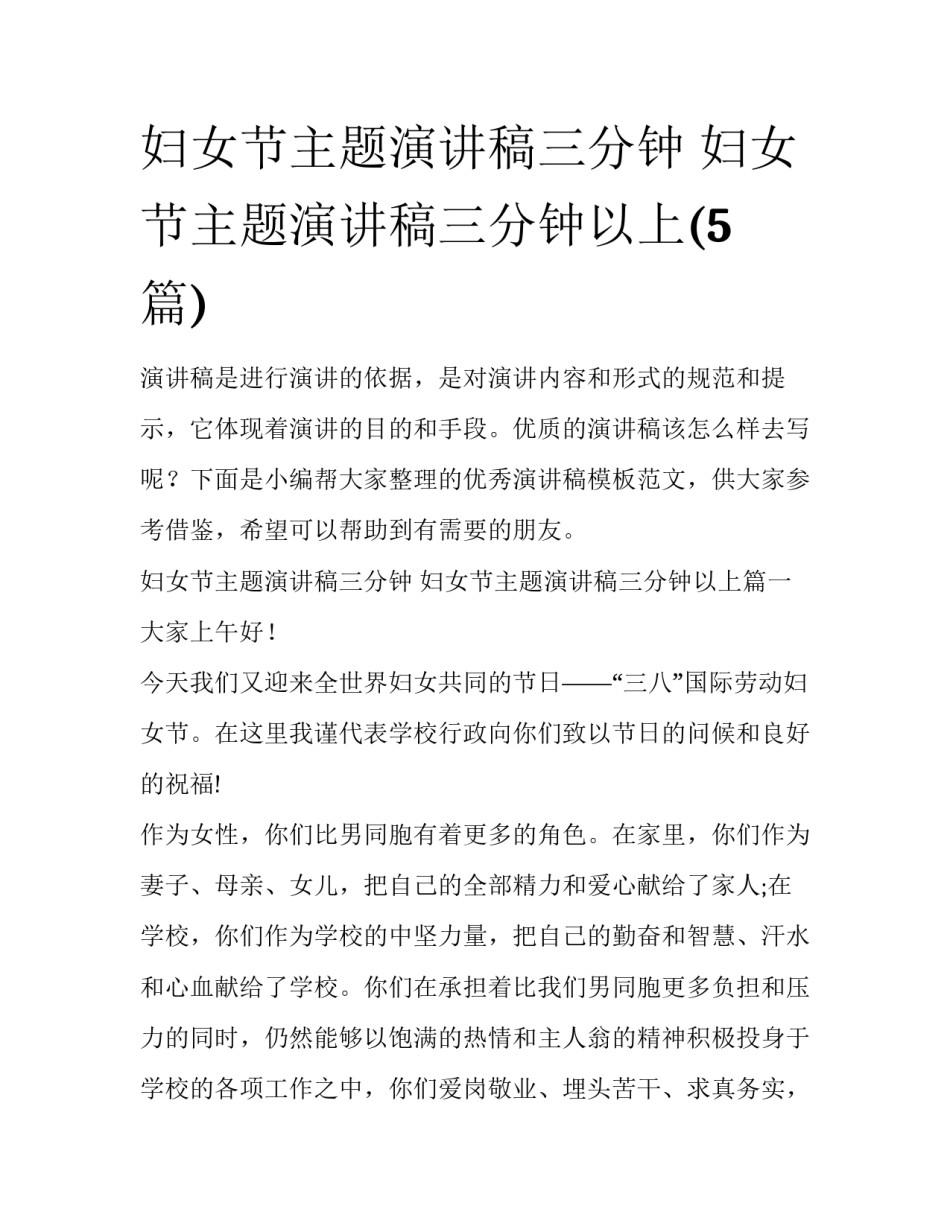 妇女节主题演讲稿三分钟 妇女节主题演讲稿三分钟以上(5篇)

演讲稿是进行演讲的依据，是对演讲内容和形式的规范和提示，它体现着演讲的目的和手段。优质的演讲稿该怎么样去写呢？下面是小编帮大家整理的优秀演讲稿模板范文，供大家参考借鉴，希望可以帮助到有需要的朋友。

妇女节主题演讲稿三分钟 妇女节主题演讲稿三分钟以上篇一

大家上午好！

今天我们又迎来全世界妇女共同的节日——“三八”国际劳动妇女节。在这里我谨代表学校行政向你们致以节日的问候和良好的祝福!

作为女性，你们比男同胞有着更多的角色。在家里，你们作为妻子、母亲、女儿，把自己的全部精力和爱心献给了家人;在学校，你们作为学校的中坚力量，把自己的勤奋和智慧、汗水和心血献给了学校。你们在承担着比我们男同胞更多负担和压力的同时，仍然能够以饱满的热情和主人翁的精神积极投身于学校的各项工作之中，你们爱岗敬业、埋头苦干、求真务实，